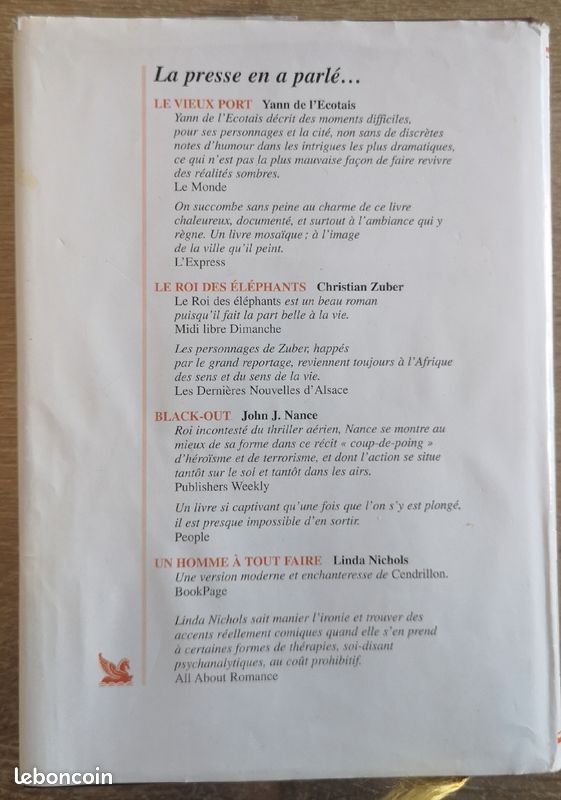 La presse en a parlé…

LE VIEUX PORT Yann de l'Ecotais

Yann de l'Ecotais décrit des moments difficiles, pour ses personnages et la cité, non sans de discrètes notes d'humour dans les intrigues les plus dramatiques, ce qui n'est pas la plus mauvaise façon de faire revivre des réalités sombres.
Le Monde

On succombe sans peine au charme de ce livre chaleureux, documenté, et surtout à l'ambiance qui y règne. Un livre mosaïque : à l'image de la ville qu'il peint.
L'Express

LE ROI DES ÉLÉPHANTS Christian Zuber

Le Roi des éléphants est un beau roman puisqu'il fait la part belle à la vie.
Midi libre Dimanche

Les personnages de Zuber, happés par le grand reportage, reviennent toujours à l'Afrique des sens et du sens de la vie.
Les Dernières Nouvelles d'Alsace

BLACK-OUT John J. Nance

Roi incontesté du thriller aérien, Nance se montre au mieux de sa forme dans ce récit « coup-de-poing » d'héroïsme et de terrorisme, et dont l'action se situe tantôt sur le sol et tantôt dans les airs.
Publishers Weekly

Un livre si captivant qu'une fois que l'on s'y est plongé, il est presque impossible d'en sortir.
People

UN HOMME À TOUT FAIRE Linda Nichols

Une version moderne et enchanteresse de Cendrillon.
BookPage

Linda Nichols sait manier l'ironie et trouver des accents réellement comiques quand elle s'en prend à certaines formes de thérapies, soi-disant psychanalytiques, au coût prohibitif.
All About Romance

leboncoin